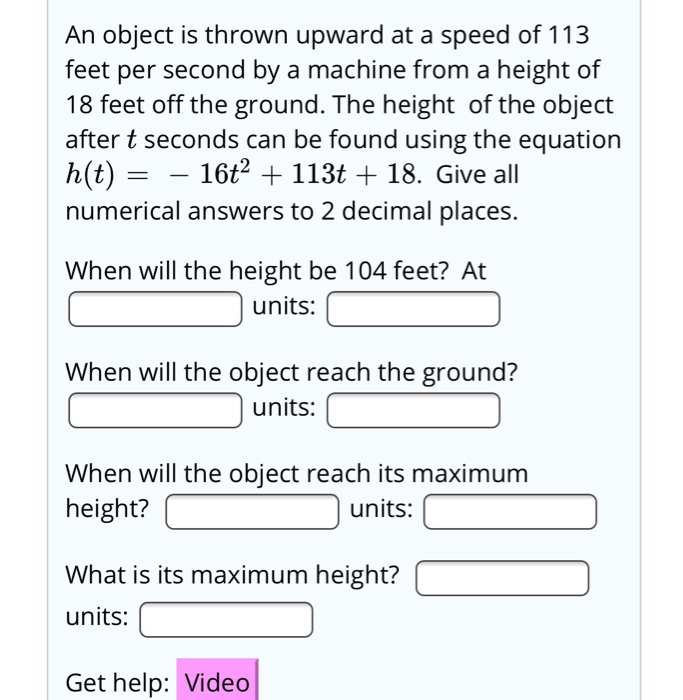 An object is thrown upward at a speed of 113 feet per second by a machine from a height of 18 feet off the ground. The height of the object after $t$ seconds can be found using the equation $h(t) = -16t^2 + 113t + 18$. Give all numerical answers to 2 decimal places.

When will the height be 104 feet? At
units:

When will the object reach the ground?
units:

When will the object reach its maximum height? units:

What is its maximum height?
units:

Get help: Video